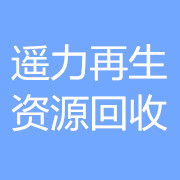 遥力再生
资源回收